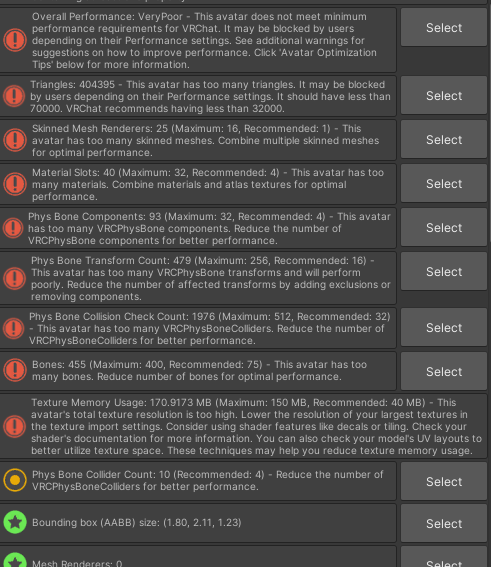 Overall Performance: VeryPoor - This avatar does not meet minimum performance requirements for VRChat. It may be blocked by users depending on their Performance settings. See additional warnings for suggestions on how to improve performance. Click 'Avatar Optimization Tips' below for more information.

Select

Triangles: 404395 - This avatar has too many triangles. It may be blocked by users depending on their Performance settings. It should have less than 70000. VRChat recommends having less than 32000.

Select

Skinned Mesh Renderers: 25 (Maximum: 16, Recommended: 1) - This avatar has too many skinned meshes. Combine multiple skinned meshes for optimal performance.

Select

Material Slots: 40 (Maximum: 32, Recommended: 4) - This avatar has too many materials. Combine materials and atlas textures for optimal performance.

Select

Phys Bone Components: 93 (Maximum: 32, Recommended: 4) - This avatar has too many VRCPhysBone components. Reduce the number of VRCPhysBone components for better performance.

Select

Phys Bone Transform Count: 479 (Maximum: 256, Recommended: 16) - This avatar has too many VRCPhysBone transforms and will perform poorly. Reduce the number of affected transforms by adding exclusions or removing components.

Select

Phys Bone Collision Check Count: 1976 (Maximum: 512, Recommended: 32) - This avatar has too many VRCPhysBoneColliders. Reduce the number of VRCPhysBoneColliders for better performance.

Select

Bones: 455 (Maximum: 400, Recommended: 75) - This avatar has too many bones. Reduce number of bones for optimal performance.

Select

Texture Memory Usage: 170.9173 MB (Maximum: 150 MB, Recommended: 40 MB) - This avatar's total texture resolution is too high. Lower the resolution of your largest textures in the texture import settings. Consider using shader features like decals or tiling. Check your shader's documentation for more information. You can also check your model's UV layouts to better utilize texture space. These techniques may help you reduce texture memory usage.

Phys Bone Collider Count: 10 (Recommended: 4) - Reduce the number of VRCPhysBoneColliders for better performance.

Select

Bounding box (AABB) size: (1.80, 2.11, 1.23)

Select

Mesh Renderers: 0

Select